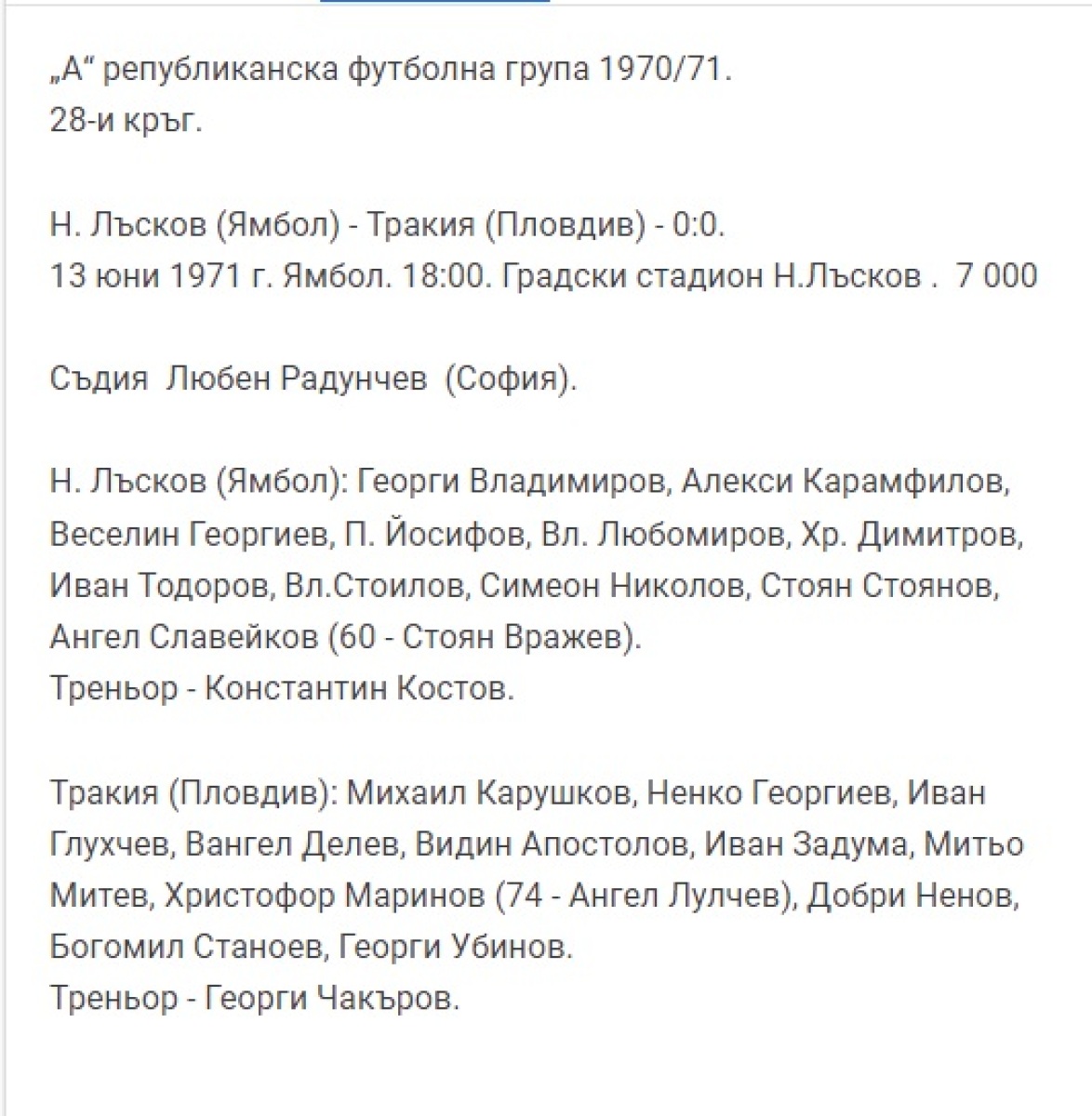 „А“ републиканска футболна група 1970/71.
28-и кръг.

Н. Лъсков (Ямбол) - Тракия (Пловдив) - 0:0.
13 юни 1971 г. Ямбол. 18:00. Градски стадион Н.Лъсков . 7 000

Съдия Любен Радунчев (София).

Н. Лъсков (Ямбол): Георги Владимиров, Алекси Карамфилов, Веселин Георгиев, П. Йосифов, Вл. Любомиров, Хр. Димитров, Иван Тодоров, Вл.Стоилов, Симеон Николов, Стоян Стоянов, Ангел Славейков (60 - Стоян Вражев).
Треньор - Константин Костов.

Тракия (Пловдив): Михаил Карушков, Ненко Георгиев, Иван Глухчев, Вангел Делев, Видин Апостолов, Иван Задума, Митьо Митев, Христофор Маринов (74 - Ангел Лулчев), Добри Ненов, Богомил Станоев, Георги Убинов.
Треньор - Георги Чакъров.